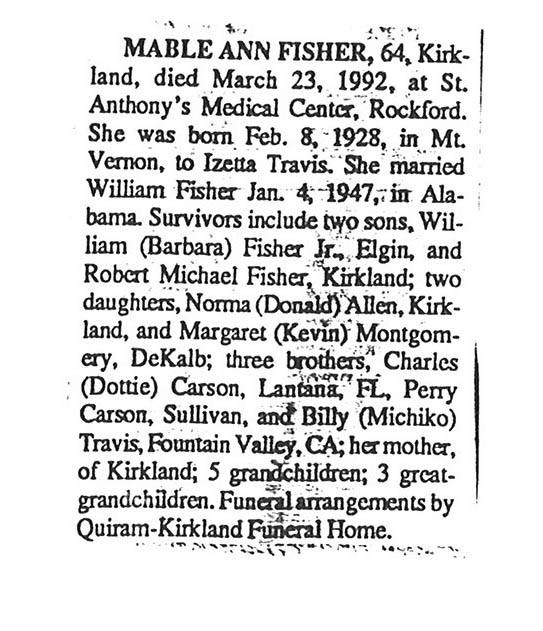 MABLE ANN FISHER, 64, Kirkland, died March 23, 1992, at St. Anthony's Medical Center, Rockford. She was born Feb. 8, 1928, in Mt. Vernon, to Izetta Travis. She married William Fisher Jan. 4, 1947, in Alabama. Survivors include two sons, William (Barbara) Fisher Jr., Elgin, and Robert Michael Fisher, Kirkland; two daughters, Norma (Donald) Allen, Kirkland, and Margaret (Kevin) Montgomery, DeKalb; three brothers, Charles (Dottie) Carson, Lantana, FL, Perry Carson, Sullivan, and Billy (Michiko) Travis, Fountain Valley, CA; her mother, of Kirkland; 5 grandchildren; 3 great-grandchildren. Funeral arrangements by Quiram-Kirkland Funeral Home.